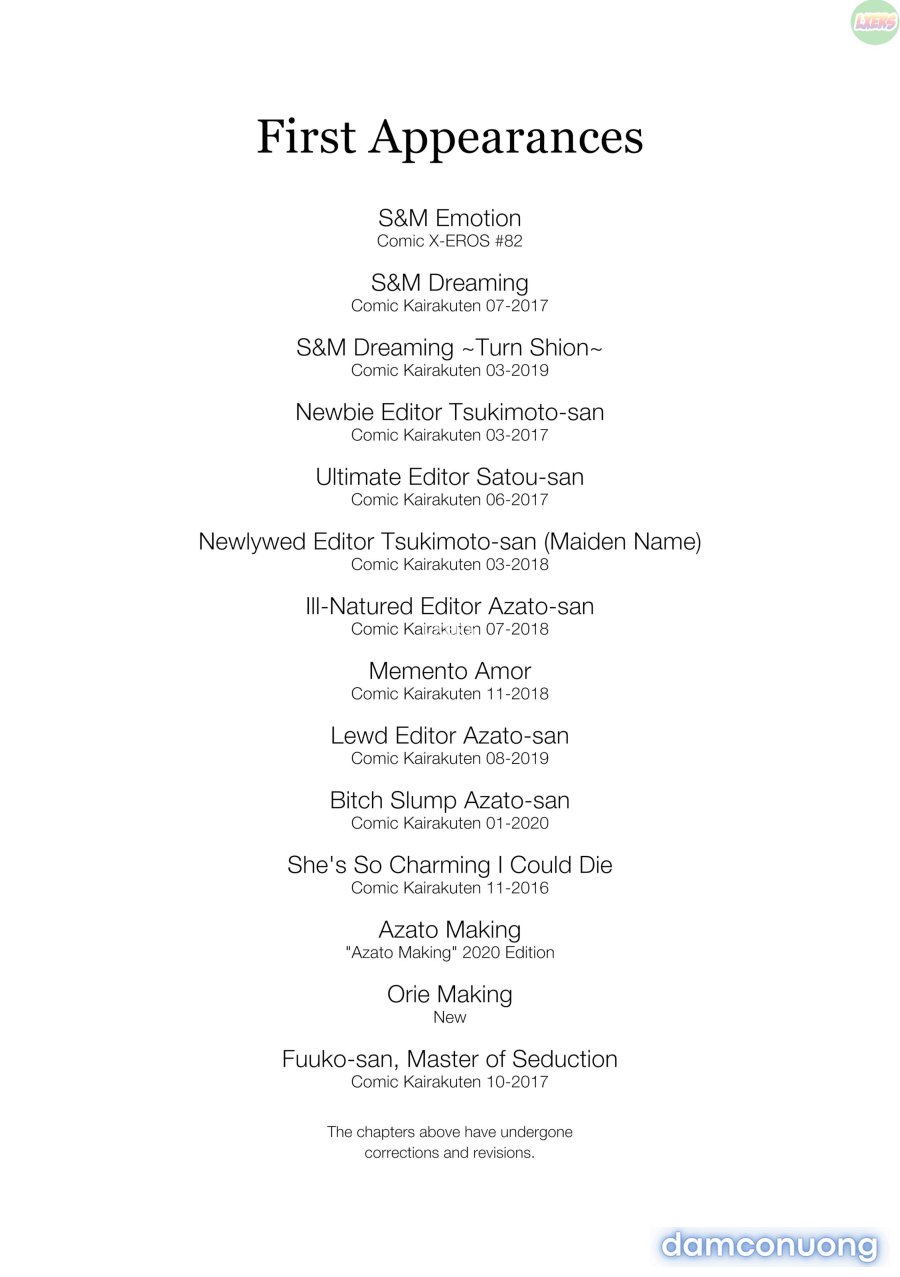 LXERS

First Appearances

S&M Emotion
Comic X-EROS #82

S&M Dreaming
Comic Kairakuten 07-2017

S&M Dreaming ~Turn Shion~
Comic Kairakuten 03-2019

Newbie Editor Tsukimoto-san
Comic Kairakuten 03-2017

Ultimate Editor Satou-san
Comic Kairakuten 06-2017

Newlywed Editor Tsukimoto-san (Maiden Name)
Comic Kairakuten 03-2018

Ill-Natured Editor Azato-san
Comic Kairakuten 07-2018

Memento Amor
Comic Kairakuten 11-2018

Lewd Editor Azato-san
Comic Kairakuten 08-2019

Bitch Slump Azato-san
Comic Kairakuten 01-2020

She's So Charming I Could Die
Comic Kairakuten 11-2016

Azato Making
"Azato Making" 2020 Edition

Orie Making
New

Fuuko-san, Master of Seduction
Comic Kairakuten 10-2017

The chapters above have undergone corrections and revisions.

damconuong